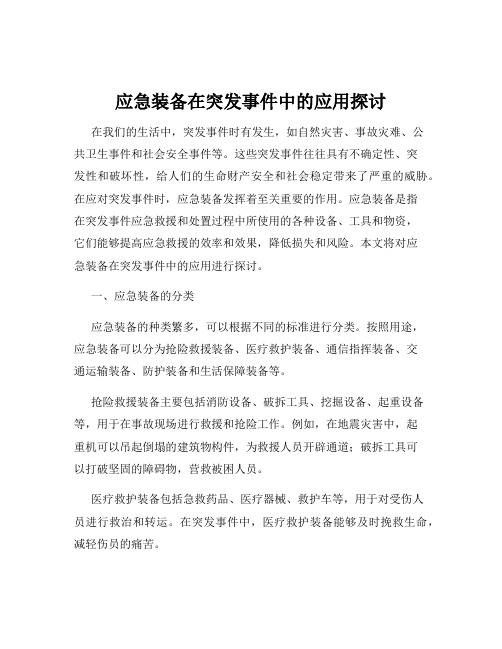 应急装备在突发事件中的应用探讨

在我们的生活中，突发事件时有发生，如自然灾害、事故灾难、公共卫生事件和社会安全事件等。这些突发事件往往具有不确定性、突发性和破坏性，给人们的生命财产安全和社会稳定带来了严重的威胁。在应对突发事件时，应急装备发挥着至关重要的作用。应急装备是指在突发事件应急救援和处置过程中所使用的各种设备、工具和物资，它们能够提高应急救援的效率和效果，降低损失和风险。本文将对应急装备在突发事件中的应用进行探讨。

一、应急装备的分类

应急装备的种类繁多，可以根据不同的标准进行分类。按照用途，应急装备可以分为抢险救援装备、医疗救护装备、通信指挥装备、交通运输装备、防护装备和生活保障装备等。

抢险救援装备主要包括消防设备、破拆工具、挖掘设备、起重设备等，用于在事故现场进行救援和抢险工作。例如，在地震灾害中，起重机可以吊起倒塌的建筑物构件，为救援人员开辟通道；破拆工具可以打破坚固的障碍物，营救被困人员。

医疗救护装备包括急救药品、医疗器械、救护车等，用于对受伤人员进行救治和转运。在突发事件中，医疗救护装备能够及时挽救生命，减轻伤员的痛苦。